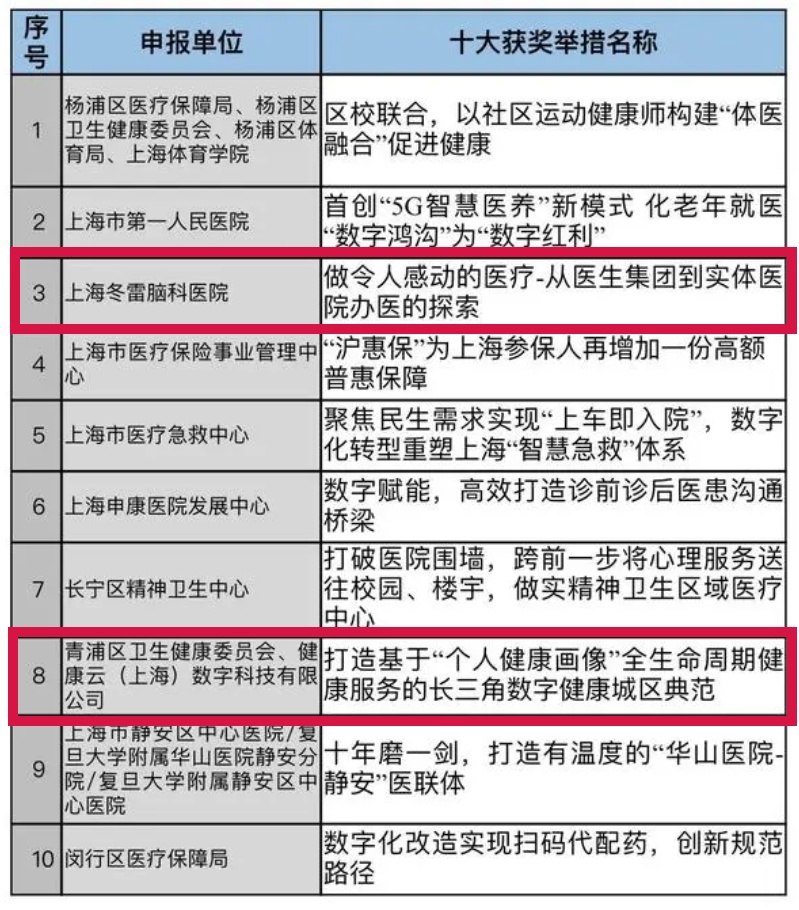 | 序号 | 申报单位 | 十大获奖举措名称 |
|---|---|---|
| 1 | 杨浦区医疗保障局、杨浦区卫生健康委员会、杨浦区体育局、上海体育学院 | 区校联合，以社区运动健康师构建“体医融合”促进健康 |
| 2 | 上海市第一人民医院 | 首创“5G智慧医养”新模式 化老年就医“数字鸿沟”为“数字红利” |
| 3 | 上海冬雷脑科医院 | 做令人感动的医疗-从医生集团到实体医院办医的探索 |
| 4 | 上海市医疗保险事业管理中心 | “沪惠保”为上海参保人再增加一份高额普惠保障 |
| 5 | 上海市医疗急救中心 | 聚焦民生需求实现“上车即入院”，数字化转型重塑上海“智慧急救”体系 |
| 6 | 上海申康医院发展中心 | 数字赋能，高效打造诊前诊后医患沟通桥梁 |
| 7 | 长宁区精神卫生中心 | 打破医院围墙，跨前一步将心理服务送往校园、楼宇，做实精神卫生区域医疗中心 |
| 8 | 青浦区卫生健康委员会、健康云（上海）数字科技有限公司 | 打造基于“个人健康画像”全生命周期健康服务的长三角数字健康城区典范 |
| 9 | 上海市静安区中心医院/复旦大学附属华山医院静安分院/复旦大学附属静安区中心医院 | 十年磨一剑，打造有温度的“华山医院-静安”医联体 |
| 10 | 闵行区医疗保障局 | 数字化改造实现扫码代配药，创新规范路径 |